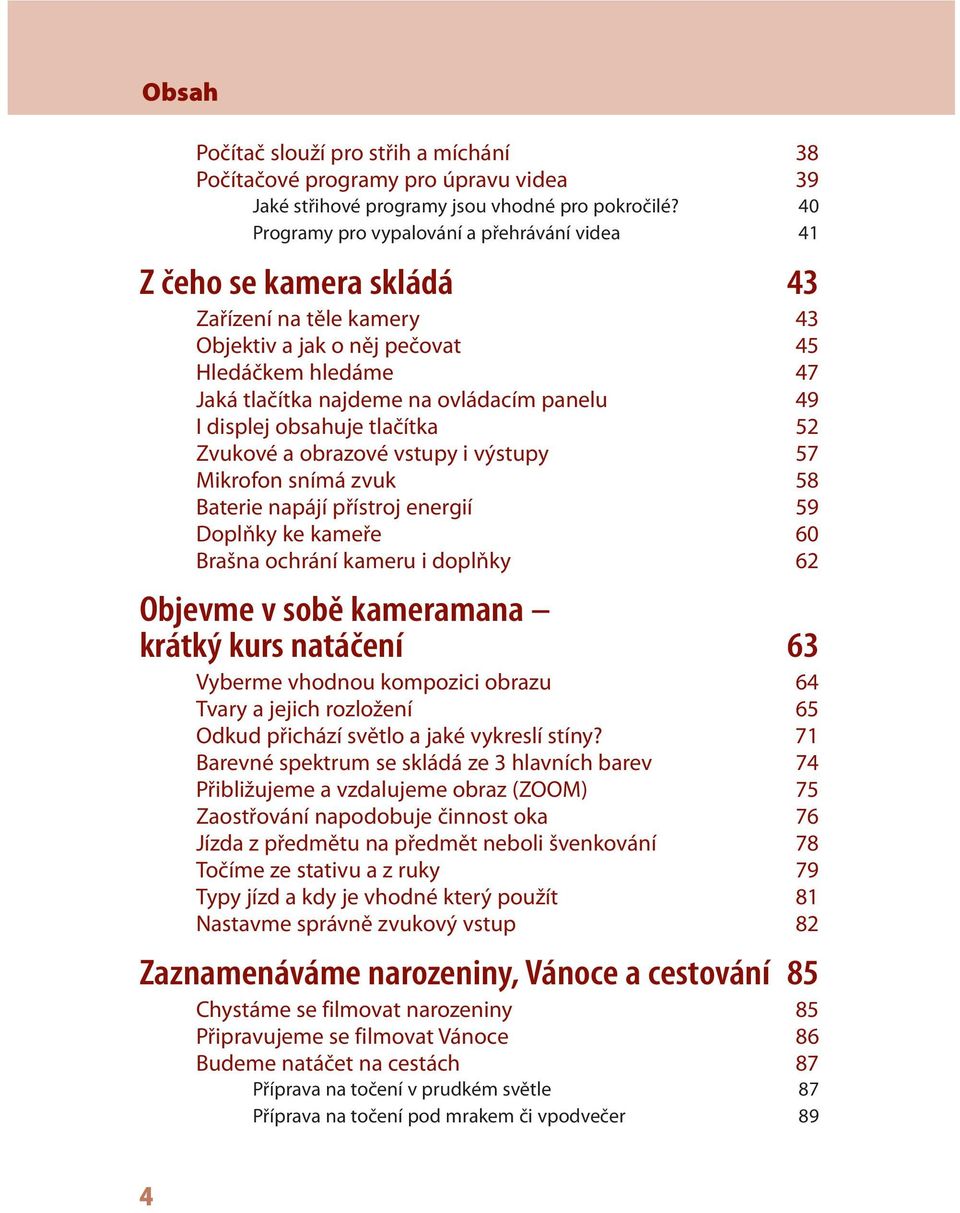 Obsah

Počítač slouží pro střih a míchání 38
Počítačové programy pro úpravu videa 39
Jaké střihové programy jsou vhodné pro pokročilé? 40
Programy pro vypalování a přehrávání videa 41

Z čeho se kamera skládá 43
Zařízení na těle kamery 43
Objektiv a jak o něj pečovat 45
Hledáčkem hledáme 47
Jaká tlačítka najdeme na ovládacím panelu 49
I displej obsahuje tlačítka 52
Zvukové a obrazové vstupy i výstupy 57
Mikrofon snímá zvuk 58
Baterie napájí přístroj energií 59
Doplňky ke kameře 60
Brašna ochrání kameru i doplňky 62

Objevme v sobě kameramana – krátký kurs natáčení 63
Vyberme vhodnou kompozici obrazu 64
Tvary a jejich rozložení 65
Odkud přichází světlo a jaké vykreslí stíny? 71
Barevné spektrum se skládá ze 3 hlavních barev 74
Přibližujeme a vzdalujeme obraz (ZOOM) 75
Zaostřování napodobuje činnost oka 76
Jízda z předmětu na předmět neboli švenkování 78
Točíme ze stativu a z ruky 79
Typy jízd a kdy je vhodné který použít 81
Nastavme správně zvukový vstup 82

Zaznamenáváme narozeniny, Vánoce a cestování 85
Chystáme se filmovat narozeniny 85
Připravujeme se filmovat Vánoce 86
Budeme natáčet na cestách 87
Příprava na točení v prudkém světle 87
Příprava na točení pod mrakem či vpodvečer 89

4